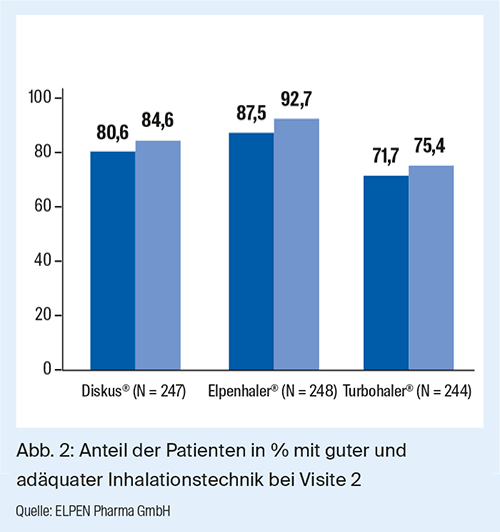 100
80
60
40
20
0

80,6
84,6
87,5
92,7
71,7
75,4

Diskus® (N = 247)
Elpenhaler® (N = 248)
Turbohaler® (N = 244)

Abb. 2: Anteil der Patienten in % mit guter und adäquater Inhalationstechnik bei Visite 2

Quelle: ELPEN Pharma GmbH